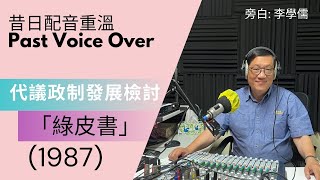 昔日配音重溫
Past Voice Over

旁白: 李學儒

代議政制發展檢討

「綠皮書」

(1987)